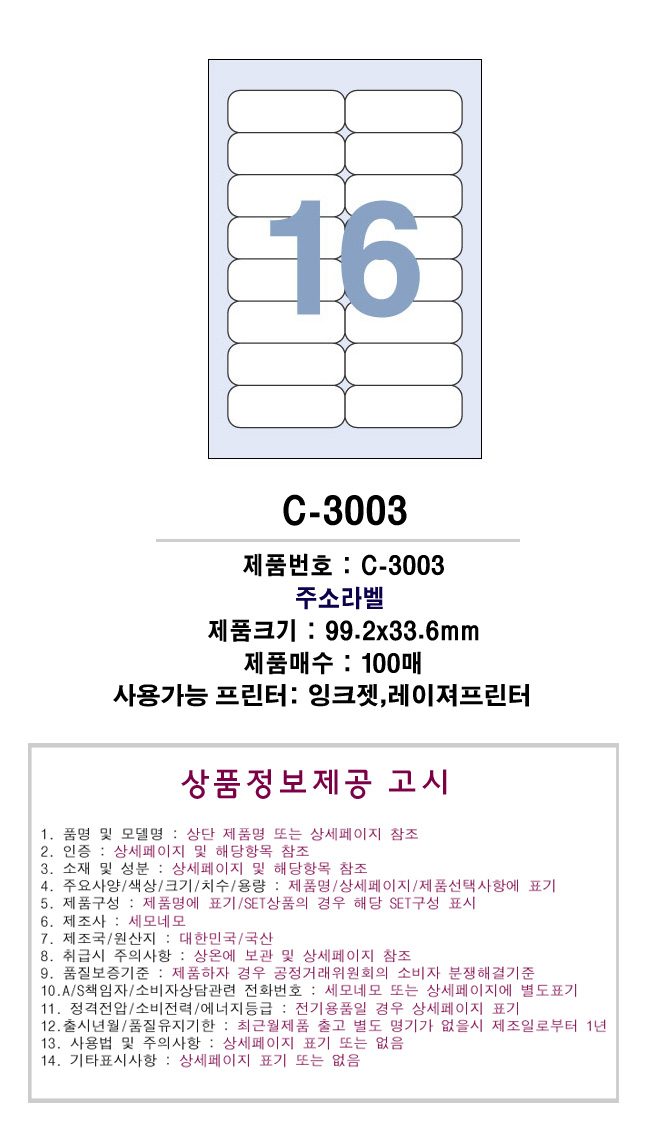 16

C-3003

제품번호 : C-3003

주소라벨

제품크기 : 99.2x33.6mm

제품매수 : 100매

사용가능 프린터: 잉크젯,레이져프린터

상품정보제공 고시

1. 품명 및 모델명 : 상단 제품명 또는 상세페이지 참조
2. 인증 : 상세페이지 및 해당항목 참조
3. 소재 및 성분 : 상세페이지 및 해당항목 참조
4. 주요사양/색상/크기/치수/용량 : 제품명/상세페이지/제품선택사항에 표기
5. 제품구성 : 제품명에 표기/SET상품의 경우 해당 SET구성 표시
6. 제조사 : 세모네모
7. 제조국/원산지 : 대한민국/국산
8. 취급시 주의사항 : 상온에 보관 및 상세페이지 참조
9. 품질보증기준 : 제품하자 경우 공정거래위원회의 소비자 분쟁해결기준
10.A/S책임자/소비자상담관련 전화번호 : 세모네모 또는 상세페이지에 별도표기
11. 정격전압/소비전력/에너지등급 : 전기용품일 경우 상세페이지 표기
12.출시년월/품질유지기한 : 최근월제품 출고 별도 명기가 없을시 제조일로부터 1년
13. 사용법 및 주의사항 : 상세페이지 표기 또는 없음
14. 기타표시사항 : 상세페이지 표기 또는 없음